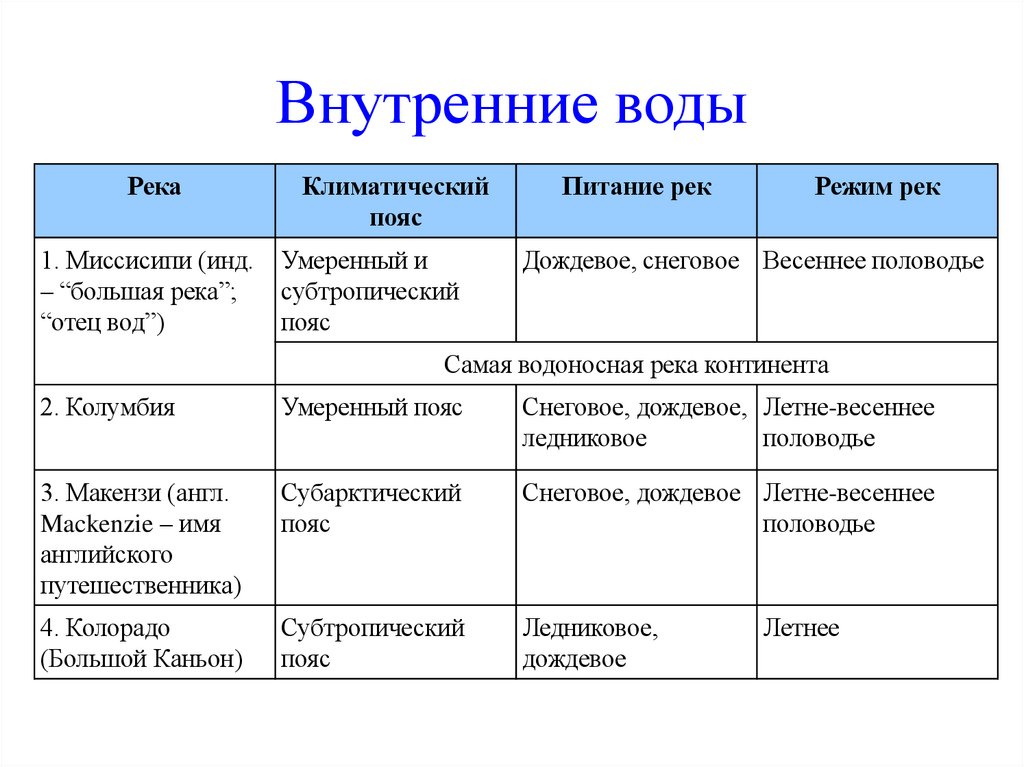 Внутренние воды

| Река | Климатический пояс | Питание рек | Режим рек |
|---|---|---|---|
| 1. Миссисипи (инд. – “большая река”; “отец вод”) | Умеренный и субтропический пояс | Дождевое, снеговое | Весеннее половодье |
| | Самая водоносная река континента | | |
| 2. Колумбия | Умеренный пояс | Снеговое, дождевое, ледниковое | Летне-весеннее половодье |
| 3. Макензи (англ. Mackenzie – имя английского путешественника) | Субарктический пояс | Снеговое, дождевое | Летне-весеннее половодье |
| 4. Колорадо (Большой Каньон) | Субтропический пояс | Ледниковое, дождевое | Летнее |